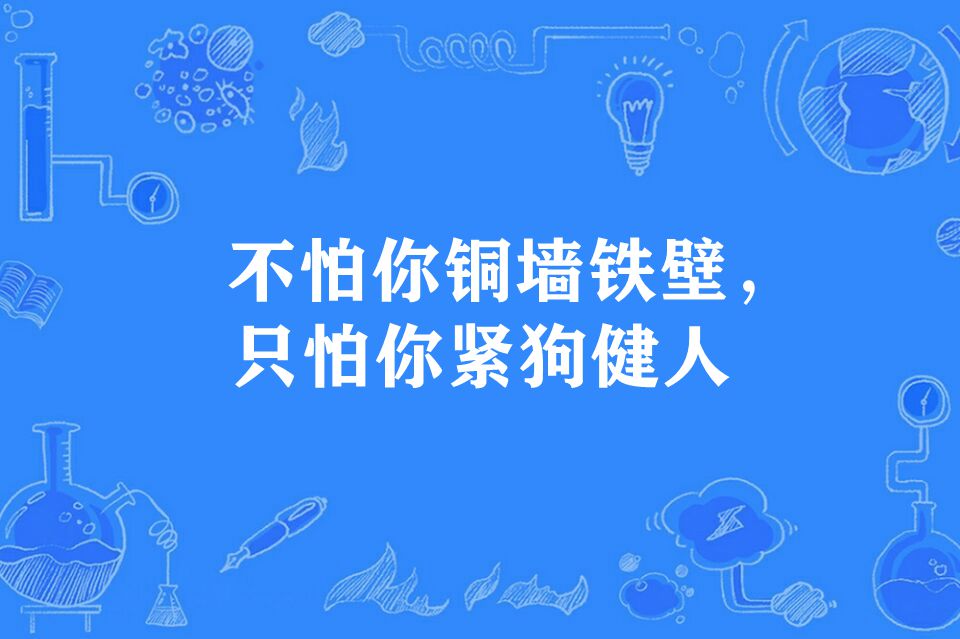 不怕你铜墙铁壁，
只怕你紧狗健人